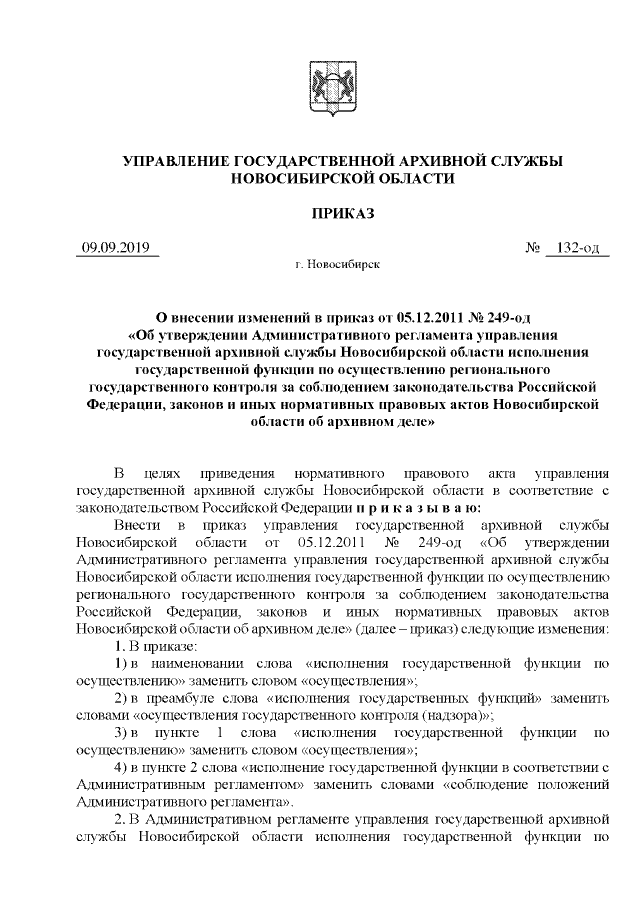 УПРАВЛЕНИЕ ГОСУДАРСТВЕННОЙ АРХИВНОЙ СЛУЖБЫ НОВОСИБИРСКОЙ ОБЛАСТИ

ПРИКАЗ

09.09.2019 № 132-од

г. Новосибирск

О внесении изменений в приказ от 05.12.2011 № 249-од «Об утверждении Административного регламента управления государственной архивной службы Новосибирской области исполнения государственной функции по осуществлению регионального государственного контроля за соблюдением законодательства Российской Федерации, законов и иных нормативных правовых актов Новосибирской области об архивном деле»

В целях приведения нормативного правового акта управления государственной архивной службы Новосибирской области в соответствие с законодательством Российской Федерации п р и к а з ы в а ю:

Внести в приказ управления государственной архивной службы Новосибирской области от 05.12.2011 № 249-од «Об утверждении Административного регламента управления государственной архивной службы Новосибирской области исполнения государственной функции по осуществлению регионального государственного контроля за соблюдением законодательства Российской Федерации, законов и иных нормативных правовых актов Новосибирской области об архивном деле» (далее – приказ) следующие изменения:

1. В приказе:

1) в наименовании слова «исполнения государственной функции по осуществлению» заменить словом «осуществления»;

2) в преамбуле слова «исполнения государственных функций» заменить словами «осуществления государственного контроля (надзора)»;

3) в пункте 1 слова «исполнения государственной функции по осуществлению» заменить словом «осуществления»;

4) в пункте 2 слова «исполнение государственной функции в соответствии с Административным регламентом» заменить словами «соблюдение положений Административного регламента».

2. В Административном регламенте управления государственной архивной службы Новосибирской области исполнения государственной функции по